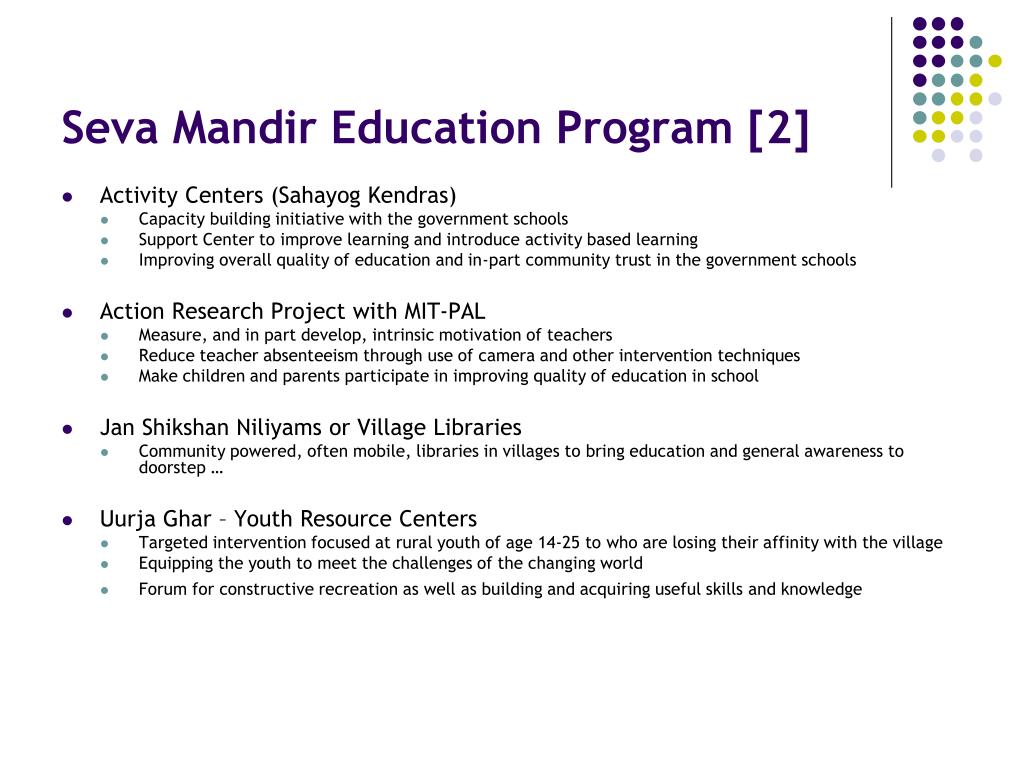 Seva Mandir Education Program [2]

- Activity Centers (Sahayog Kendras)
  - Capacity building initiative with the government schools
  - Support Center to improve learning and introduce activity based learning
  - Improving overall quality of education and in-part community trust in the government schools

- Action Research Project with MIT-PAL
  - Measure, and in part develop, intrinsic motivation of teachers
  - Reduce teacher absenteeism through use of camera and other intervention techniques
  - Make children and parents participate in improving quality of education in school

- Jan Shikshan Niliyams or Village Libraries
  - Community powered, often mobile, libraries in villages to bring education and general awareness to doorstep …

- Uurja Ghar – Youth Resource Centers
  - Targeted intervention focused at rural youth of age 14-25 to who are losing their affinity with the village
  - Equipping the youth to meet the challenges of the changing world
  - Forum for constructive recreation as well as building and acquiring useful skills and knowledge